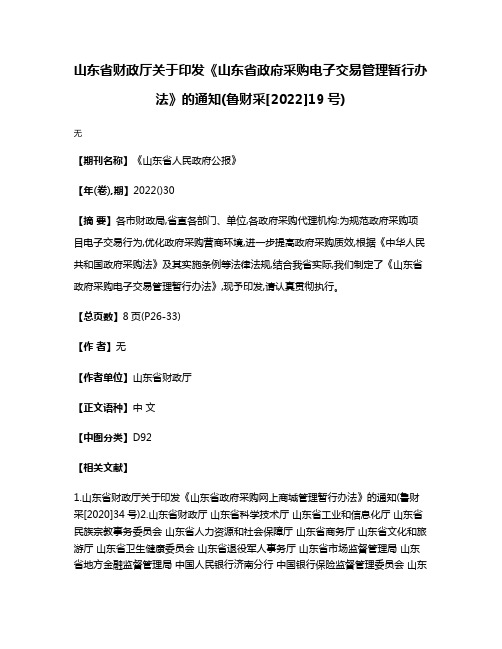 山东省财政厅关于印发《山东省政府采购电子交易管理暂行办法》的通知(鲁财采[2022]19 号)

无

【期刊名称】《山东省人民政府公报》

【年(卷),期】2022()30

【摘 要】各市财政局,省直各部门、单位,各政府采购代理机构:为规范政府采购项目电子交易行为,优化政府采购营商环境,进一步提高政府采购质效,根据《中华人民共和国政府采购法》及其实施条例等法律法规,结合我省实际,我们制定了《山东省政府采购电子交易管理暂行办法》,现予印发,请认真贯彻执行。

【总页数】8 页(P26-33)

【作 者】无

【作者单位】山东省财政厅

【正文语种】中 文

【中图分类】D92

【相关文献】

1.山东省财政厅关于印发《山东省政府采购网上商城管理暂行办法》的通知(鲁财采[2020]34 号)2.山东省财政厅 山东省科学技术厅 山东省工业和信息化厅 山东省民族宗教事务委员会 山东省人力资源和社会保障厅 山东省商务厅 山东省文化和旅游厅 山东省卫生健康委员会 山东省退役军人事务厅 山东省市场监督管理局 山东省地方金融监督管理局 中国人民银行济南分行 中国银行保险监督管理委员会 山东